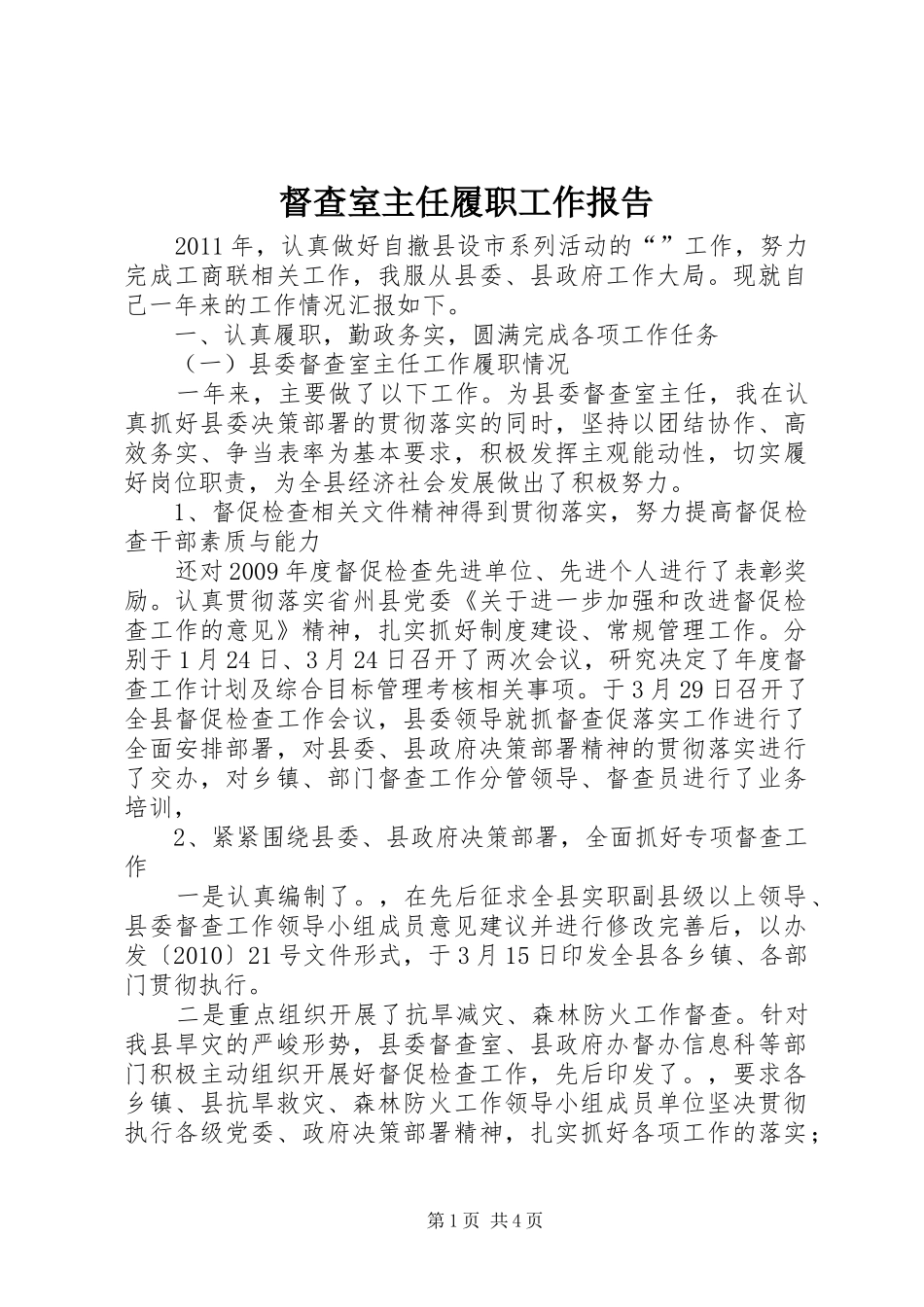 督查室主任履职工作报告

2011年，认真做好自撤县设市系列活动的“”工作，努力完成工商联相关工作，我服从县委、县政府工作大局。现就自己一年来的工作情况汇报如下。

一、认真履职，勤政务实，圆满完成各项工作任务

（一）县委督查室主任工作履职情况

一年来，主要做了以下工作。为县委督查室主任，我在认真抓好县委决策部署的贯彻落实的同时，坚持以团结协作、高效务实、争当表率为基本要求，积极发挥主观能动性，切实履好岗位职责，为全县经济社会发展做出了积极努力。

1、督促检查相关文件精神得到贯彻落实，努力提高督促检查干部素质与能力

还对2009年度督促检查先进单位、先进个人进行了表彰奖励。认真贯彻落实省州县党委《关于进一步加强和改进督促检查工作的意见》精神，扎实抓好制度建设、常规管理工作。分别于1月24日、3月24日召开了两次会议，研究决定了年度督查工作计划及综合目标管理考核相关事项。于3月29日召开了全县督促检查工作会议，县委领导就抓督查促落实工作进行了全面安排部署，对县委、县政府决策部署精神的贯彻落实进行了交办，对乡镇、部门督查工作分管领导、督查员进行了业务培训，

2、紧紧围绕县委、县政府决策部署，全面抓好专项督查工作

一是认真编制了。，在先后征求全县实职副县级以上领导、县委督查工作领导小组成员意见建议并进行修改完善后，以办发〔2010〕21号文件形式，于3月15日印发全县各乡镇、各部门贯彻执行。

二是重点组织开展了抗旱减灾、森林防火工作督查。针对我县旱灾的严峻形势，县委督查室、县政府办督办信息科等部门积极主动组织开展好督促检查工作，先后印发了。，要求各乡镇、县抗旱救灾、森林防火工作领导小组成员单位坚决贯彻执行各级党委、政府决策部署精神，扎实抓好各项工作的落实；

第1页 共4页